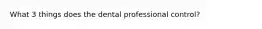 What 3 things does the dental professional control?